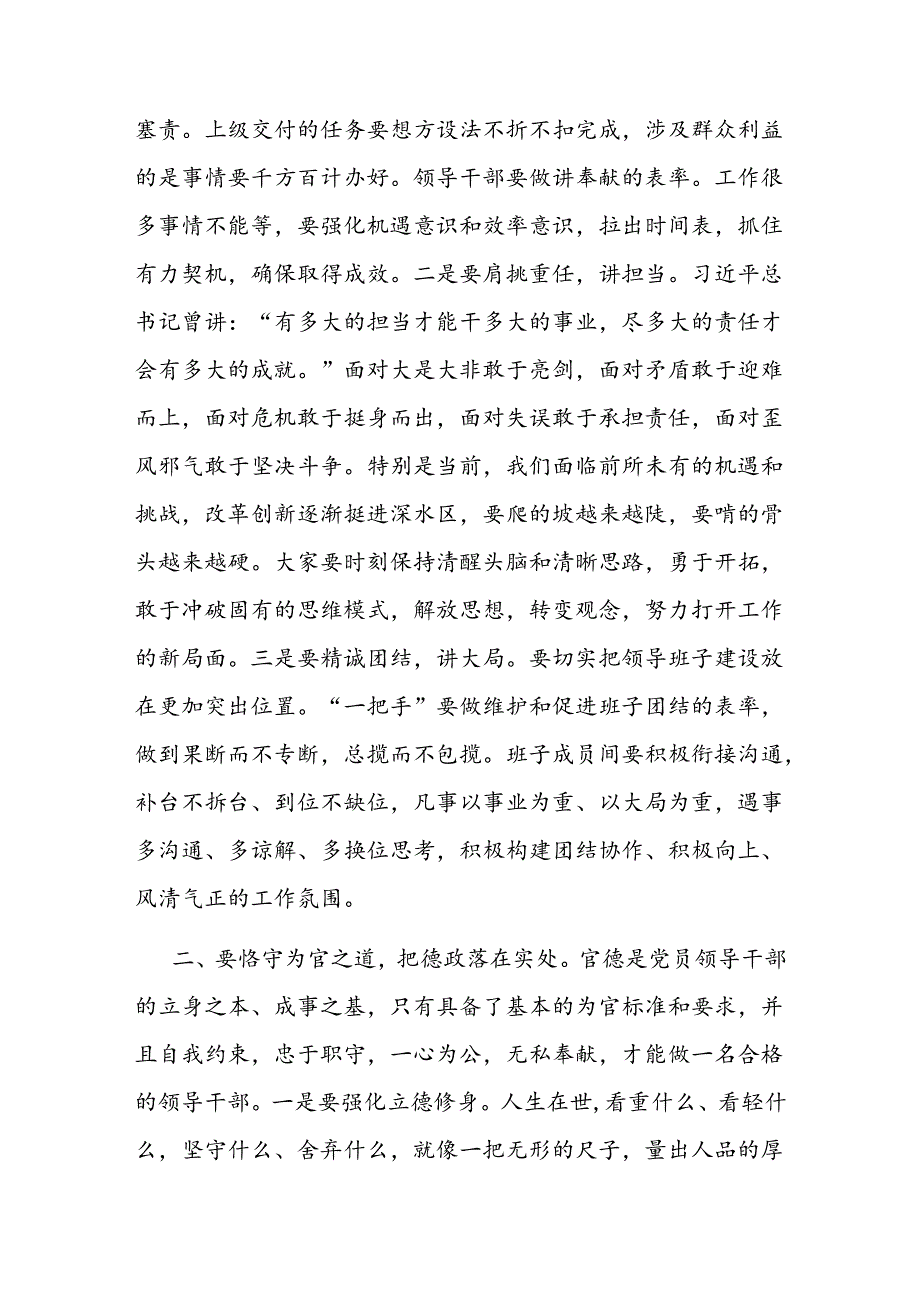 塞责。上级交付的任务要想方设法不折不扣完成，涉及群众利益的是事情要千方百计办好。领导干部要做讲奉献的表率。工作很多事情不能等，要强化机遇意识和效率意识，拉出时间表，抓住有力契机，确保取得成效。二是要肩挑重任，讲担当。习近平总书记曾讲：“有多大的担当才能干多大的事业，尽多大的责任才会有多大的成就。”面对大是大非敢于亮剑，面对矛盾敢于迎难而上，面对危机敢于挺身而出，面对失误敢于承担责任，面对歪风邪气敢于坚决斗争。特别是当前，我们面临前所未有的机遇和挑战，改革创新逐渐挺进深水区，要爬的坡越来越陡，要啃的骨头越来越硬。大家要时刻保持清醒头脑和清晰思路，勇于开拓，敢于冲破固有的思维模式，解放思想，转变观念，努力打开工作的新局面。三是要精诚团结，讲大局。要切实把领导班子建设放在更加突出位置。“一把手”要做维护和促进班子团结的表率，做到果断而不专断，总揽而不包揽。班子成员间要积极衔接沟通，补台不拆台、到位不缺位，凡事以事业为重、以大局为重，遇事多沟通、多谅解、多换位思考，积极构建团结协作、积极向上、风清气正的工作氛围。

二、要恪守为官之道，把德政落在实处。官德是党员领导干部的立身之本、成事之基，只有具备了基本的为官标准和要求，并且自我约束，忠于职守，一心为公，无私奉献，才能做一名合格的领导干部。一是要强化立德修身。人生在世，看重什么、看轻什么，坚守什么、舍弃什么，就像一把无形的尺子，量出人品的厚